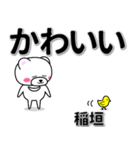 かわいい

稲垣